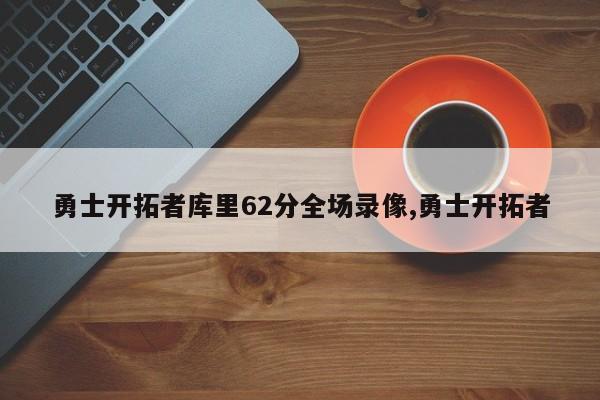 勇士开拓者库里62分全场录像,勇士开拓者